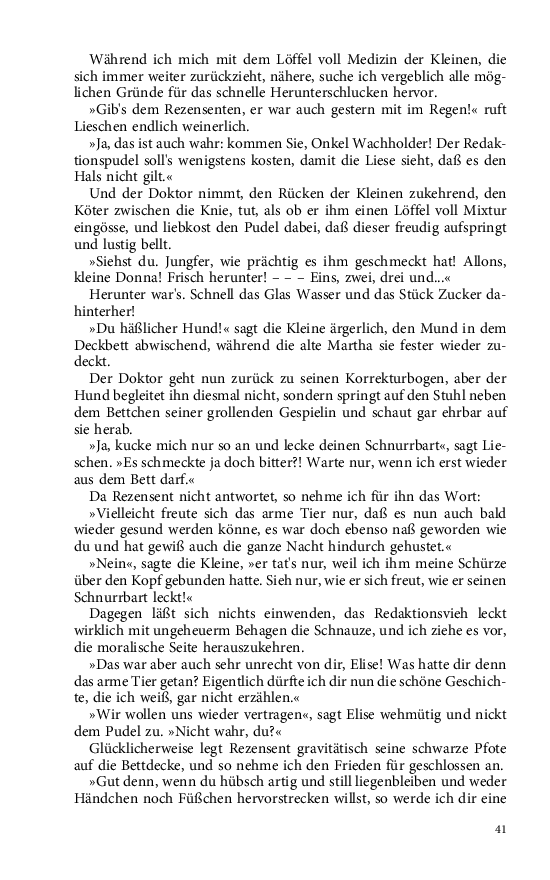 Während ich mich mit dem Löffel voll Medizin der Kleinen, die sich immer weiter zurückzieht, nähere, suche ich vergeblich alle möglichen Gründe für das schnelle Herunterschlucken hervor.

»Gib's dem Rezensenten, er war auch gestern mit im Regen!« ruft Lieschen endlich weinerlich.

»Ja, das ist auch wahr: kommen Sie, Onkel Wachholder! Der Redaktionspudel soll's wenigstens kosten, damit die Liese sieht, daß es den Hals nicht gilt.«

Und der Doktor nimmt, den Rücken der Kleinen zukehrend, den Köter zwischen die Knie, tut, als ob er ihm einen Löffel voll Mixtur eingösse, und liebkost den Pudel dabei, daß dieser freudig aufspringt und lustig bellt.

»Siehst du. Jungfer, wie prächtig es ihm geschmeckt hat! Allons, kleine Donna! Frisch herunter! – – – Eins, zwei, drei und...«

Herunter war's. Schnell das Glas Wasser und das Stück Zucker dahinterher!

»Du häßlicher Hund!« sagt die Kleine ärgerlich, den Mund in dem Deckbett abwischend, während die alte Martha sie fester wieder zudeckt.

Der Doktor geht nun zurück zu seinen Korrekturbogen, aber der Hund begleitet ihn diesmal nicht, sondern springt auf den Stuhl neben dem Bettchen seiner grollenden Gespielin und schaut gar ehrbar auf sie herab.

»Ja, kucke mich nur so an und lecke deinen Schnurrbart«, sagt Lieschen. »Es schmeckte ja doch bitter?! Warte nur, wenn ich erst wieder aus dem Bett darf.«

Da Rezensent nicht antwortet, so nehme ich für ihn das Wort:

»Vielleicht freute sich das arme Tier nur, daß es nun auch bald wieder gesund werden könne, es war doch ebenso naß geworden wie du und hat gewiß auch die ganze Nacht hindurch gehustet.«

»Nein«, sagte die Kleine, »er tat's nur, weil ich ihm meine Schürze über den Kopf gebunden hatte. Sieh nur, wie er sich freut, wie er seinen Schnurrbart leckt!«

Dagegen läßt sich nichts einwenden, das Redaktionsvieh leckt wirklich mit ungeheuerm Behagen die Schnauze, und ich ziehe es vor, die moralische Seite herauszukehren.

»Das war aber auch sehr unrecht von dir, Elise! Was hatte dir denn das arme Tier getan? Eigentlich dürfte ich dir nun die schöne Geschichte, die ich weiß, gar nicht erzählen.«

»Wir wollen uns wieder vertragen«, sagt Elise wehmütig und nickt dem Pudel zu. »Nicht wahr, du?«

Glücklicherweise legt Rezensent gravitätisch seine schwarze Pfote auf die Bettdecke, und so nehme ich den Frieden für geschlossen an.

»Gut denn, wenn du hübsch artig und still liegenbleiben und weder Händchen noch Füßchen hervorstrecken willst, so werde ich dir eine

41